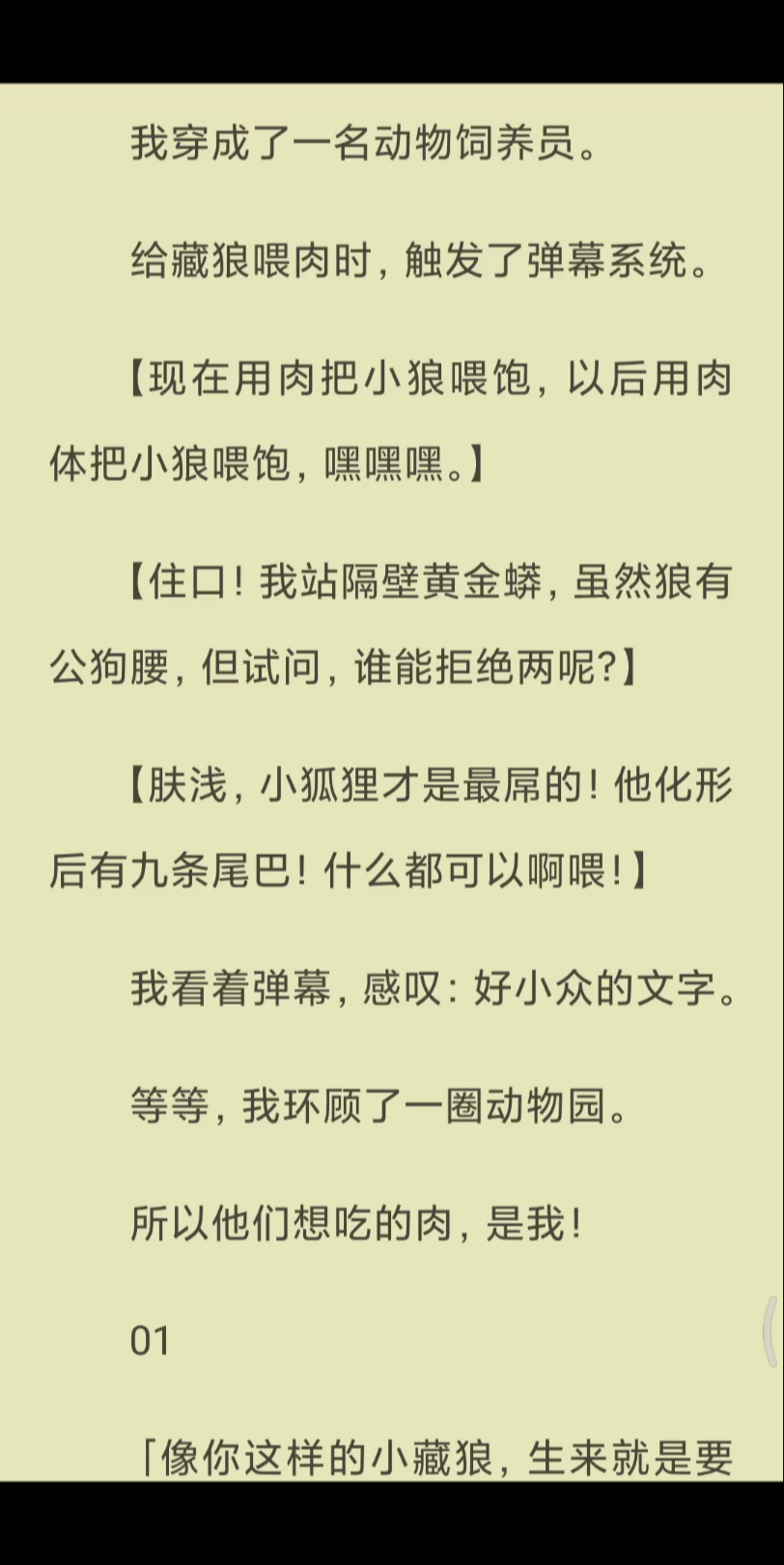 我穿成了一名动物饲养员。

给藏狼喂肉时，触发了弹幕系统。

【现在用肉把小狼喂饱，以后用肉体把小狼喂饱，嘿嘿嘿。】

【住口！我站隔壁黄金蟒，虽然狼有公狗腰，但试问，谁能拒绝两呢？】

【肤浅，小狐狸才是最屌的！他化形后有九条尾巴！什么都可以啊喂！】

我看着弹幕，感叹：好小众的文字。

等等，我环顾了一圈动物园。

所以他们想吃的肉，是我！

01

「像你这样的小藏狼，生来就是要